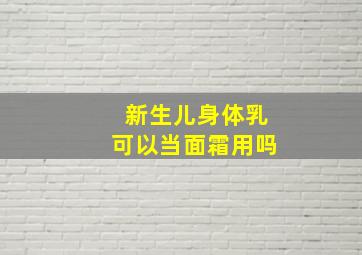 新生儿身体乳
可以当面霜用吗